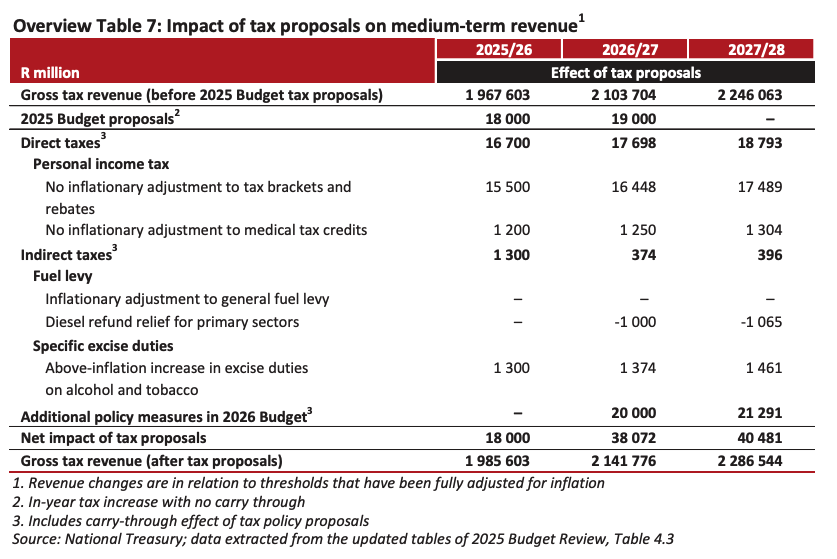 Overview Table 7: Impact of tax proposals on medium-term revenue$^1$

| R million | 2025/26 | 2026/27 | 2027/28 |
|---|---|---|---|
| | Effect of tax proposals | | |
| Gross tax revenue (before 2025 Budget tax proposals) | 1 967 603 | 2 103 704 | 2 246 063 |
| 2025 Budget proposals$^2$ | 18 000 | 19 000 | – |
| Direct taxes$^3$ | 16 700 | 17 698 | 18 793 |
| Personal income tax | | | |
| No inflationary adjustment to tax brackets and rebates | 15 500 | 16 448 | 17 489 |
| No inflationary adjustment to medical tax credits | 1 200 | 1 250 | 1 304 |
| Indirect taxes$^3$ | 1 300 | 374 | 396 |
| Fuel levy | | | |
| Inflationary adjustment to general fuel levy | – | – | – |
| Diesel refund relief for primary sectors | – | -1 000 | -1 065 |
| Specific excise duties | | | |
| Above-inflation increase in excise duties on alcohol and tobacco | 1 300 | 1 374 | 1 461 |
| Additional policy measures in 2026 Budget$^3$ | – | 20 000 | 21 291 |
| Net impact of tax proposals | 18 000 | 38 072 | 40 481 |
| Gross tax revenue (after tax proposals) | 1 985 603 | 2 141 776 | 2 286 544 |

1. Revenue changes are in relation to thresholds that have been fully adjusted for inflation
2. In-year tax increase with no carry through
3. Includes carry-through effect of tax policy proposals
Source: National Treasury; data extracted from the updated tables of 2025 Budget Review, Table 4.3